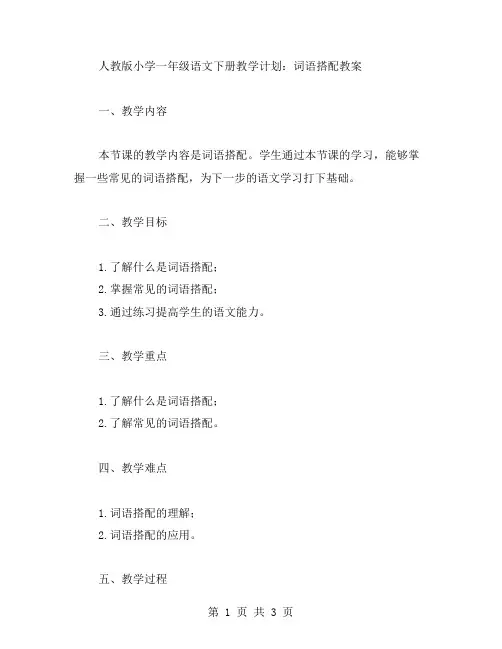 人教版小学一年级语文下册教学计划：词语搭配教案

一、教学内容

本节课的教学内容是词语搭配。学生通过本节课的学习，能够掌握一些常见的词语搭配，为下一步的语文学习打下基础。

二、教学目标

1.了解什么是词语搭配；
2.掌握常见的词语搭配；
3.通过练习提高学生的语文能力。

三、教学重点

1.了解什么是词语搭配；
2.了解常见的词语搭配。

四、教学难点

1.词语搭配的理解；
2.词语搭配的应用。

五、教学过程

第 1 页 共 3 页